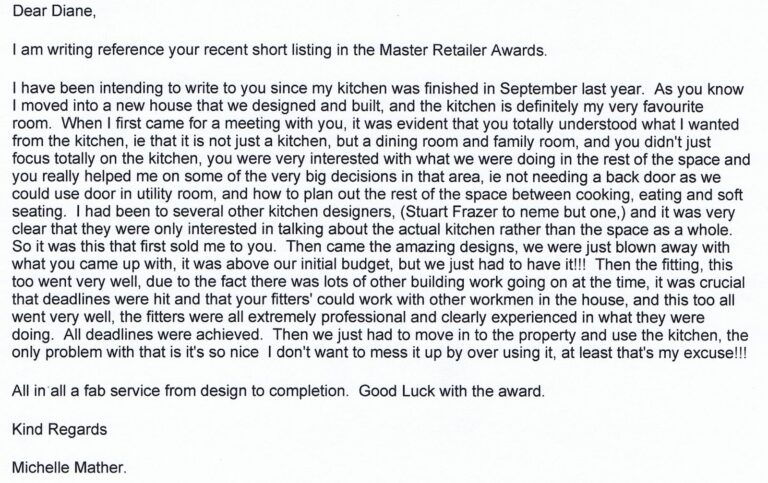 Dear Diane,

I am writing reference your recent short listing in the Master Retailer Awards.

I have been intending to write to you since my kitchen was finished in September last year. As you know I moved into a new house that we designed and built, and the kitchen is definitely my very favourite room. When I first came for a meeting with you, it was evident that you totally understood what I wanted from the kitchen, ie that it is not just a kitchen, but a dining room and family room, and you didn't just focus totally on the kitchen, you were very interested with what we were doing in the rest of the space and you really helped me on some of the very big decisions in that area, ie not needing a back door as we could use door in utility room, and how to plan out the rest of the space between cooking, eating and soft seating. I had been to several other kitchen designers, (Stuart Frazer to neme but one,) and it was very clear that they were only interested in talking about the actual kitchen rather than the space as a whole. So it was this that first sold me to you. Then came the amazing designs, we were just blown away with what you came up with, it was above our initial budget, but we just had to have it!!! Then the fitting, this too went very well, due to the fact there was lots of other building work going on at the time, it was crucial that deadlines were hit and that your fitters' could work with other workmen in the house, and this too all went very well, the fitters were all extremely professional and clearly experienced in what they were doing. All deadlines were achieved. Then we just had to move in to the property and use the kitchen, the only problem with that is it's so nice I don't want to mess it up by over using it, at least that's my excuse!!!

All in all a fab service from design to completion. Good Luck with the award.

Kind Regards

Michelle Mather.